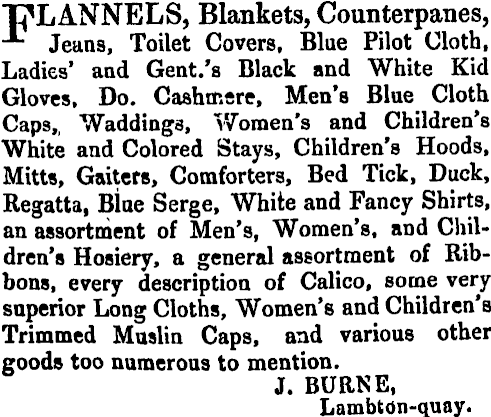 FLANNELS, Blankets, Counterpanes, Jeans, Toilet Covers, Blue Pilot Cloth, Ladies' and Gent.'s Black and White Kid Gloves, Do. Cashmere, Men's Blue Cloth Caps, Waddings, Women's and Children's White and Colored Stays, Children's Hoods, Mitts, Gaiters, Comforters, Bed Tick, Duck, Regatta, Blue Serge, White and Fancy Shirts, an assortment of Men's, Women's, and Children's Hosiery, a general assortment of Ribbons, every description of Calico, some very superior Long Cloths, Women's and Children's Trimmed Muslin Caps, and various other goods too numerous to mention.

J. BURNE,
Lambton-quay.